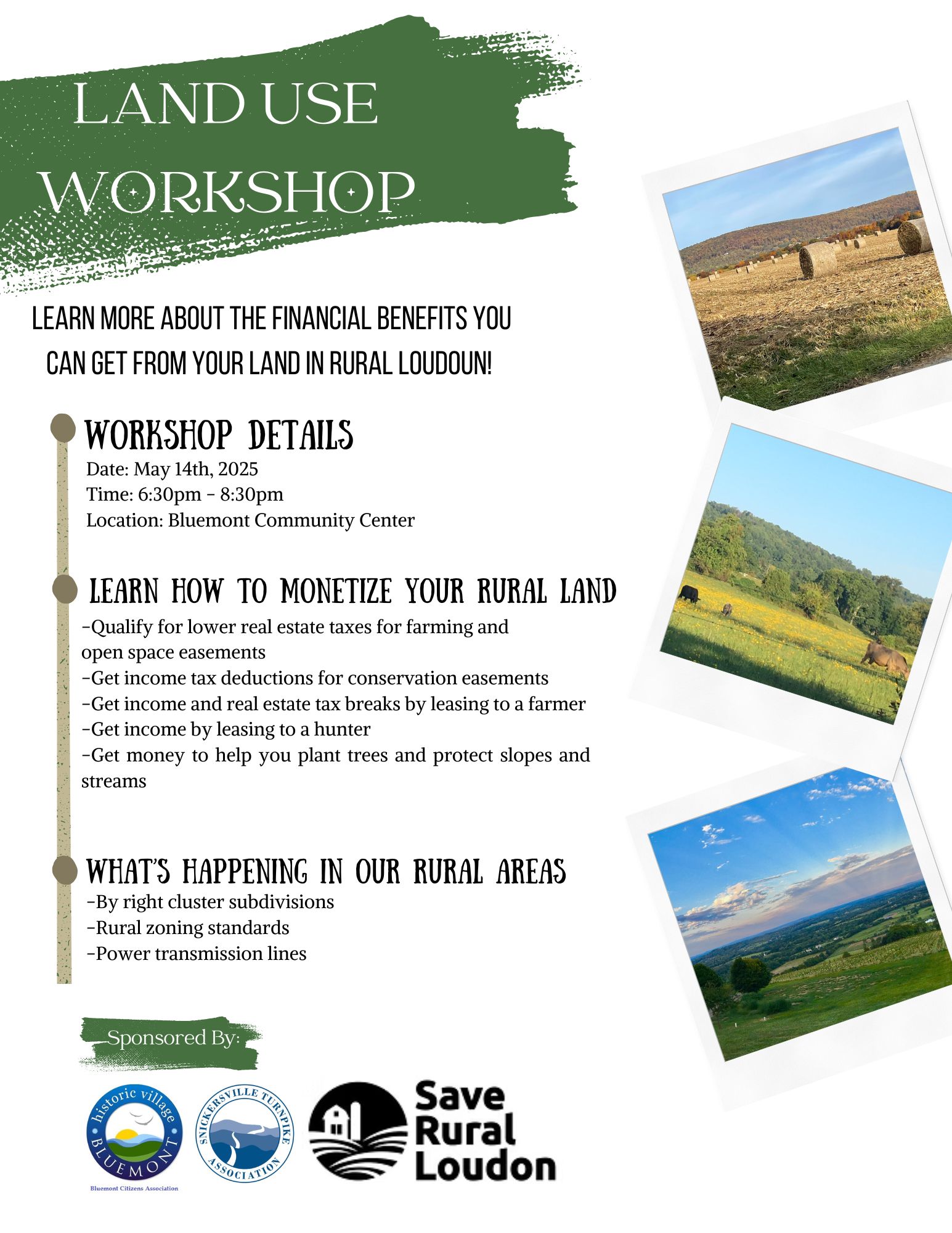 LAND USE WORKSHOP

LEARN MORE ABOUT THE FINANCIAL BENEFITS YOU CAN GET FROM YOUR LAND IN RURAL LOUDOUN!

WORKSHOP DETAILS
Date: May 14th, 2025
Time: 6:30pm - 8:30pm
Location: Bluemont Community Center

LEARN HOW TO MONETIZE YOUR RURAL LAND
-Qualify for lower real estate taxes for farming and open space easements
-Get income tax deductions for conservation easements
-Get income and real estate tax breaks by leasing to a farmer
-Get income by leasing to a hunter
-Get money to help you plant trees and protect slopes and streams

WHAT'S HAPPENING IN OUR RURAL AREAS
-By right cluster subdivisions
-Rural zoning standards
-Power transmission lines

Sponsored By:

historic village BLUEMONT
Bluemont Citizens Association

SNICKERSVILLE TURNPIKE ASSOCIATION

Save Rural Loudon